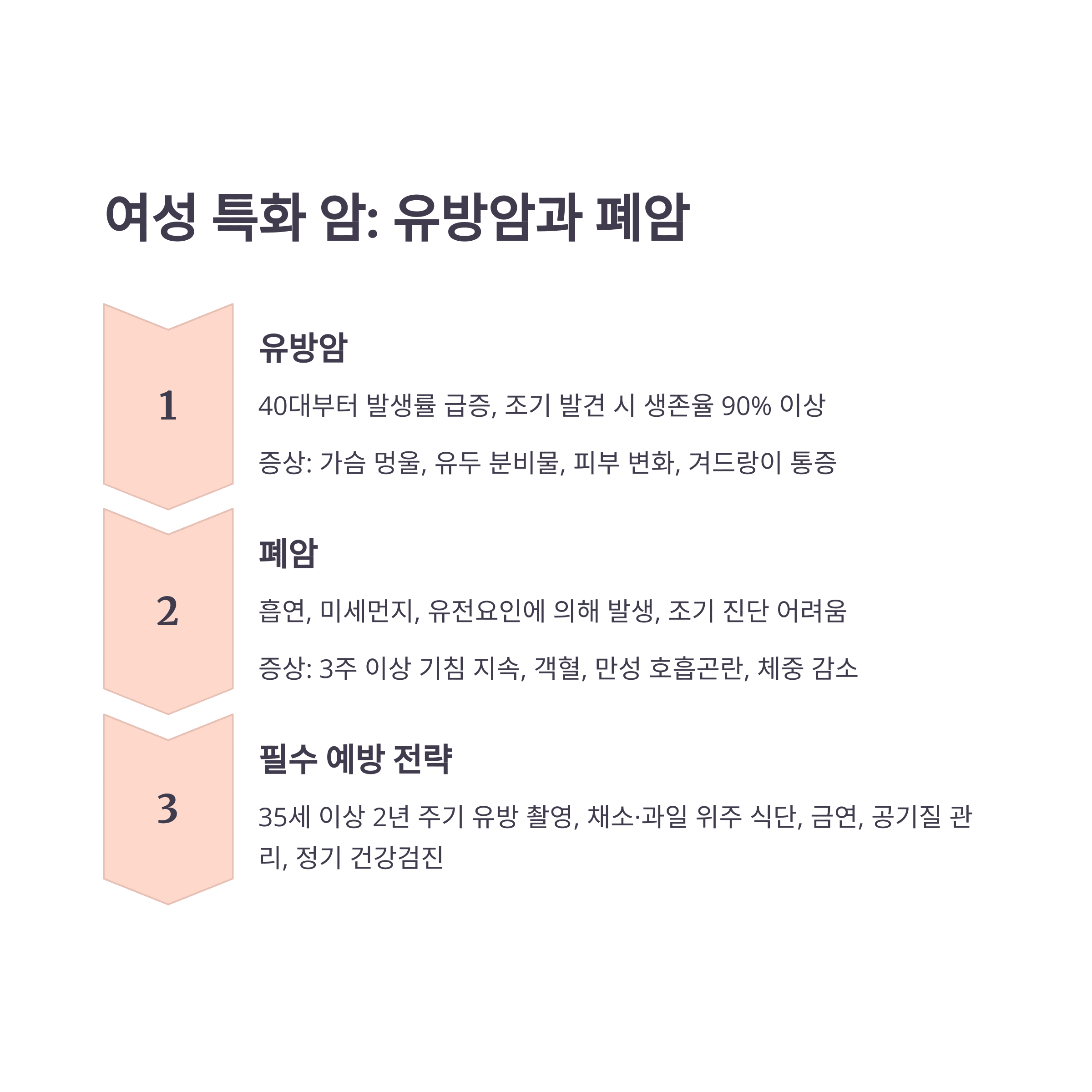 여성 특화 암: 유방암과 폐암

1

유방암

40대부터 발생률 급증, 조기 발견 시 생존율 90% 이상

증상: 가슴 멍울, 유두 분비물, 피부 변화, 겨드랑이 통증

2

폐암

흡연, 미세먼지, 유전요인에 의해 발생, 조기 진단 어려움

증상: 3주 이상 기침 지속, 객혈, 만성 호흡곤란, 체중 감소

3

필수 예방 전략

35세 이상 2년 주기 유방 촬영, 채소·과일 위주 식단, 금연, 공기질 관리, 정기 건강검진